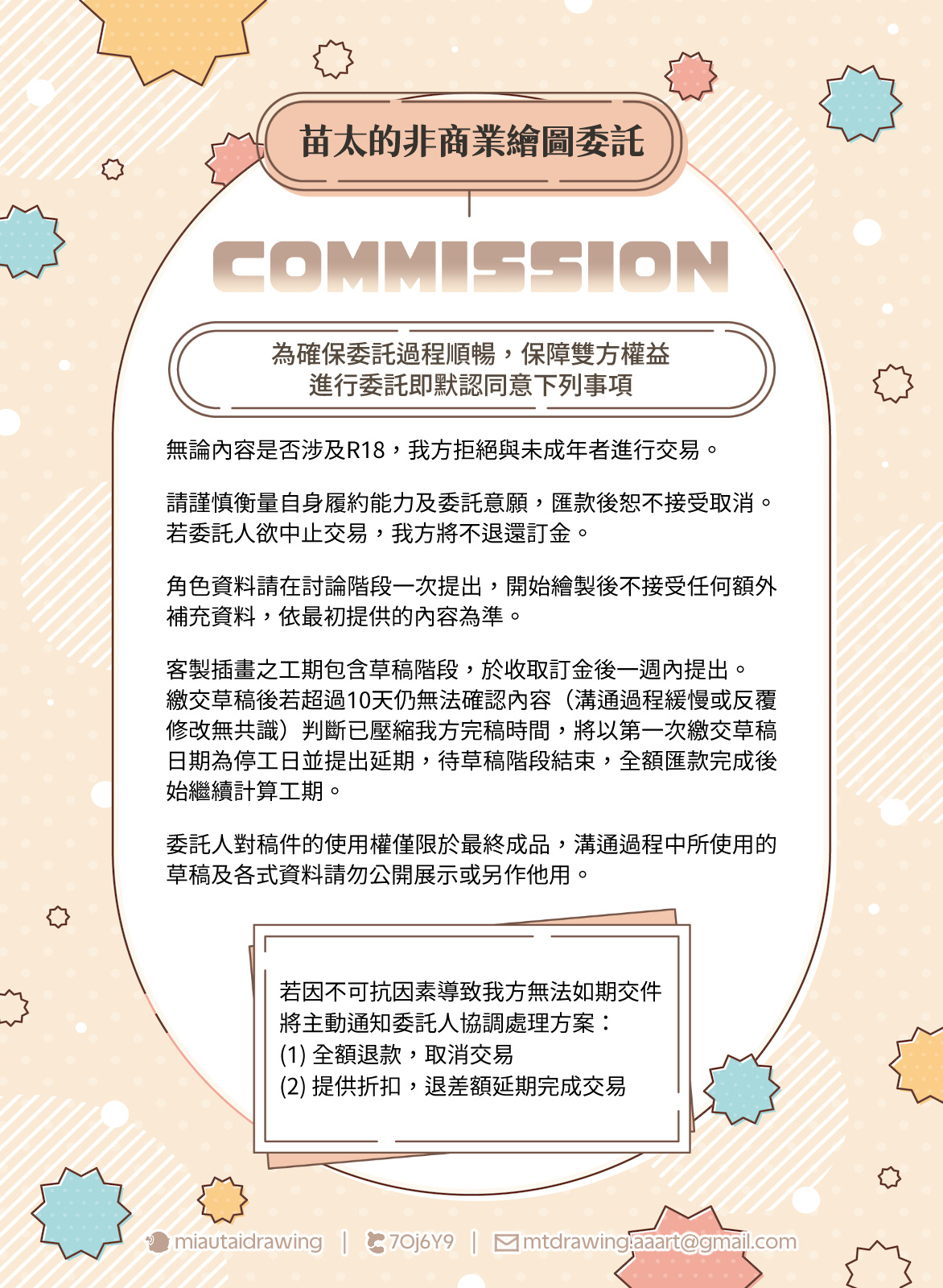 苗太的非商業繪圖委託

COMMISSION

為確保委託過程順暢，保障雙方權益
進行委託即默認同意下列事項

無論內容是否涉及R18，我方拒絕與未成年者進行交易。

請謹慎衡量自身履約能力及委託意願，匯款後恕不接受取消。若委託人欲中止交易，我方將不退還訂金。

角色資料請在討論階段一次提出，開始繪製後不接受任何額外補充資料，依最初提供的內容為準。

客製插畫之工期包含草稿階段，於收取訂金後一週內提出。繳交草稿後若超過10天仍無法確認內容（溝通過程緩慢或反覆修改無共識）判斷已壓縮我方完稿時間，將以第一次繳交草稿日期為停工日並提出延期，待草稿階段結束，全額匯款完成後始繼續計算工期。

委託人對稿件的使用權僅限於最終成品，溝通過程中所使用的草稿及各式資料請勿公開展示或另作他用。

若因不可抗因素導致我方無法如期交件
將主動通知委託人協調處理方案：
(1) 全額退款，取消交易
(2) 提供折扣，退差額延期完成交易

miautaidrawing | 7Oj6Y9 | mtdrawing.aaart@gmail.com